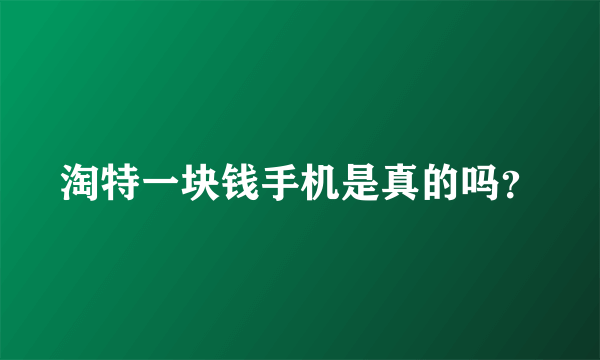 淘特一块钱手机是真的吗？